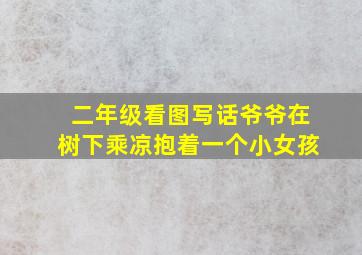 二年级看图写话爷爷在树下乘凉抱着一个小女孩